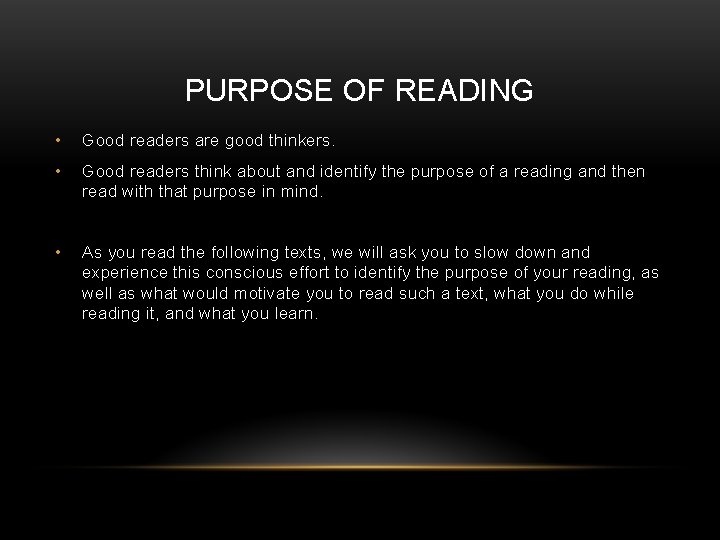 PURPOSE OF READING

• Good readers are good thinkers.

• Good readers think about and identify the purpose of a reading and then read with that purpose in mind.

• As you read the following texts, we will ask you to slow down and experience this conscious effort to identify the purpose of your reading, as well as what would motivate you to read such a text, what you do while reading it, and what you learn.